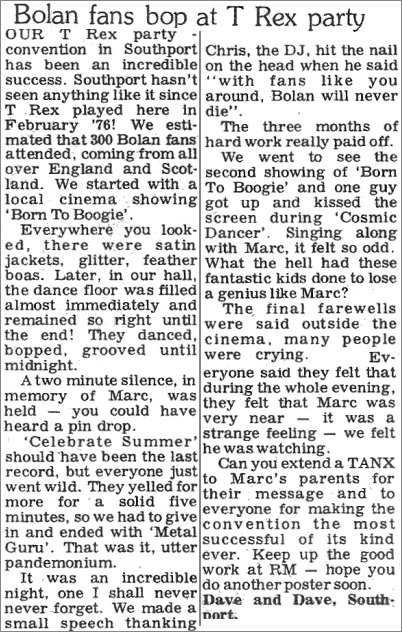 Bolan fans bop at T Rex party

OUR T Rex party - convention in Southport has been an incredible success. Southport hasn't seen anything like it since T Rex played here in February '76! We estimated that 300 Bolan fans attended, coming from all over England and Scotland. We started with a local cinema showing 'Born To Boogie'.

Everywhere you looked, there were satin jackets, glitter, feather boas. Later, in our hall, the dance floor was filled almost immediately and remained so right until the end! They danced, bopped, grooved until midnight.

A two minute silence, in memory of Marc, was held — you could have heard a pin drop.

'Celebrate Summer' should have been the last record, but everyone just went wild. They yelled for more for a solid five minutes, so we had to give in and ended with 'Metal Guru'. That was it, utter pandemonium.

It was an incredible night, one I shall never never forget. We made a small speech thanking Chris, the DJ, hit the nail on the head when he said "with fans like you around, Bolan will never die".

The three months of hard work really paid off.

We went to see the second showing of 'Born To Boogie' and one guy got up and kissed the screen during 'Cosmic Dancer'. Singing along with Marc, it felt so odd. What the hell had these fantastic kids done to lose a genius like Marc?

The final farewells were said outside the cinema, many people were crying. Everyone said they felt that during the whole evening, they felt that Marc was very near — it was a strange feeling — we felt he was watching.

Can you extend a TANX to Marc's parents for their message and to everyone for making the convention the most successful of its kind ever. Keep up the good work at RM — hope you do another poster soon.

Dave and Dave, Southport.